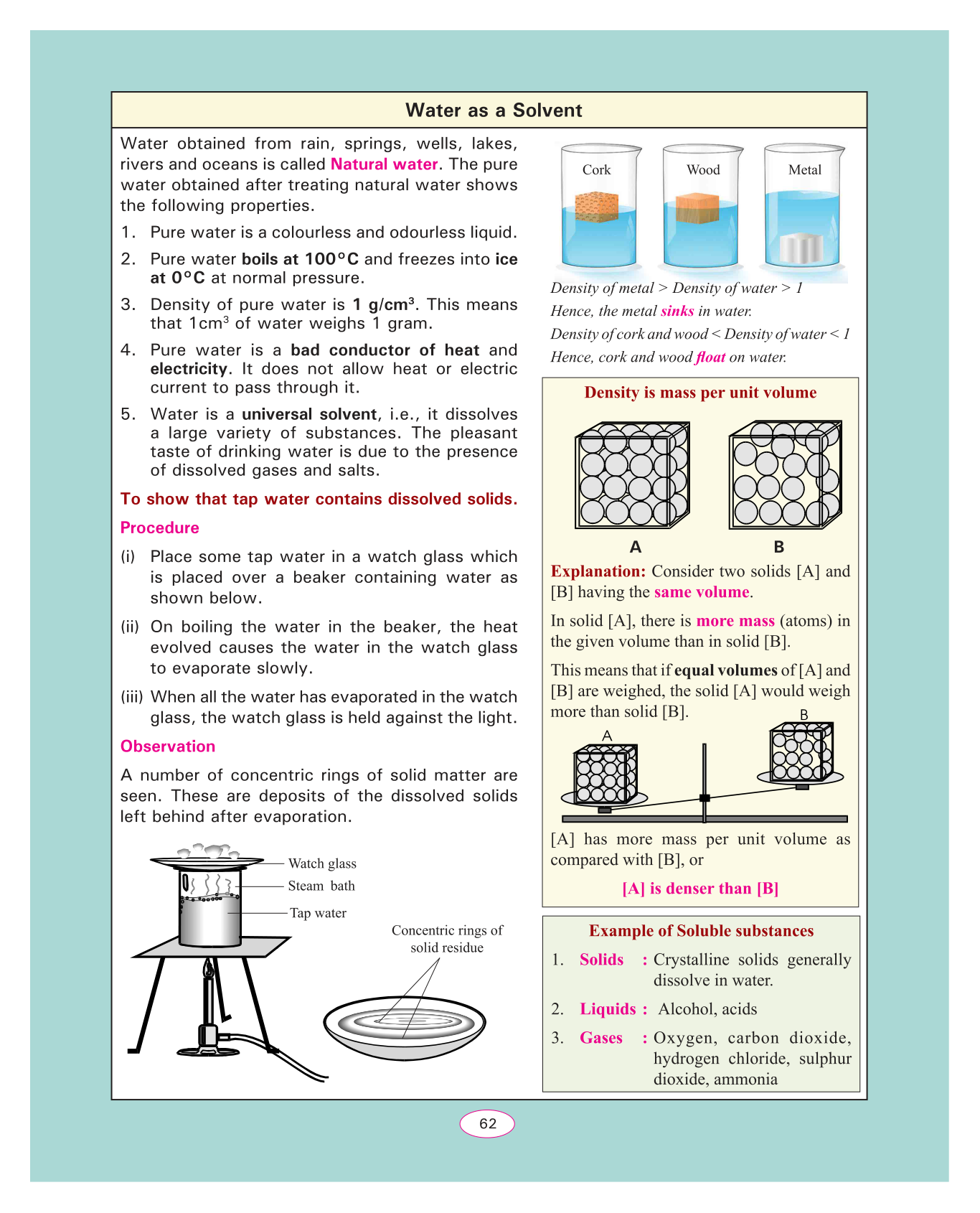 Water as a Solvent

Water obtained from rain, springs, wells, lakes, rivers and oceans is called Natural water. The pure water obtained after treating natural water shows the following properties.

1. Pure water is a colourless and odourless liquid.

2. Pure water boils at 100°C and freezes into ice at 0°C at normal pressure.

3. Density of pure water is 1 g/cm$^3$. This means that 1cm$^3$ of water weighs 1 gram.

4. Pure water is a bad conductor of heat and electricity. It does not allow heat or electric current to pass through it.

5. Water is a universal solvent, i.e., it dissolves a large variety of substances. The pleasant taste of drinking water is due to the presence of dissolved gases and salts.

To show that tap water contains dissolved solids.

Procedure

(i) Place some tap water in a watch glass which is placed over a beaker containing water as shown below.

(ii) On boiling the water in the beaker, the heat evolved causes the water in the watch glass to evaporate slowly.

(iii) When all the water has evaporated in the watch glass, the watch glass is held against the light.

Observation

A number of concentric rings of solid matter are seen. These are deposits of the dissolved solids left behind after evaporation.

Watch glass
Steam bath
Tap water
Concentric rings of solid residue

Cork
Wood
Metal

Density of metal > Density of water > 1
Hence, the metal sinks in water.
Density of cork and wood < Density of water < 1
Hence, cork and wood float on water.

Density is mass per unit volume

A
B

Explanation: Consider two solids [A] and [B] having the same volume.

In solid [A], there is more mass (atoms) in the given volume than in solid [B].

This means that if equal volumes of [A] and [B] are weighed, the solid [A] would weigh more than solid [B].

A
B

[A] has more mass per unit volume as compared with [B], or

[A] is denser than [B]

Example of Soluble substances

1. Solids : Crystalline solids generally dissolve in water.

2. Liquids : Alcohol, acids

3. Gases : Oxygen, carbon dioxide, hydrogen chloride, sulphur dioxide, ammonia

62